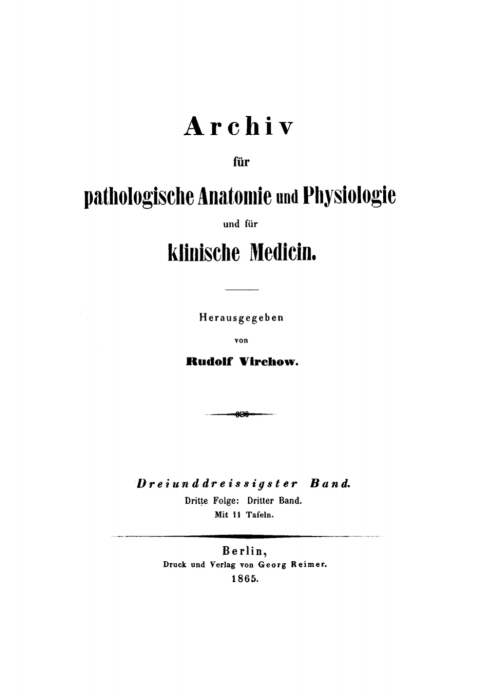 Archiv

für

pathologische Anatomie und Physiologie

und für

klinische Medicin.

Herausgegeben

von

Rudolf Virchow.

Dreiunddreissigster Band.

Dritte Folge: Dritter Band.

Mit 11 Tafeln.

Berlin,

Druck und Verlag von Georg Reimer.

1865.